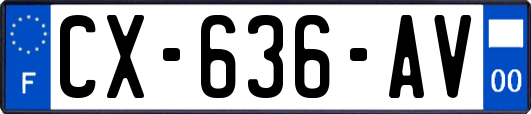 F
CX-636-AV
00